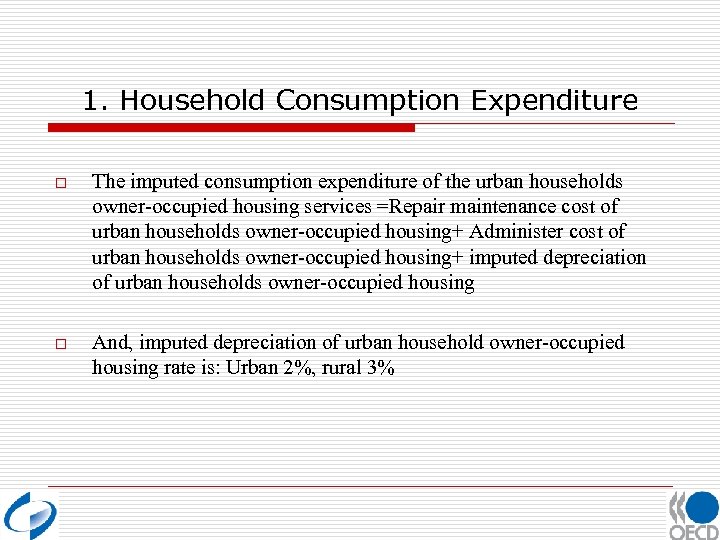 1. Household Consumption Expenditure

□ The imputed consumption expenditure of the urban households owner-occupied housing services =Repair maintenance cost of urban households owner-occupied housing+ Administer cost of urban households owner-occupied housing+ imputed depreciation of urban households owner-occupied housing

□ And, imputed depreciation of urban household owner-occupied housing rate is: Urban 2%, rural 3%

OECD